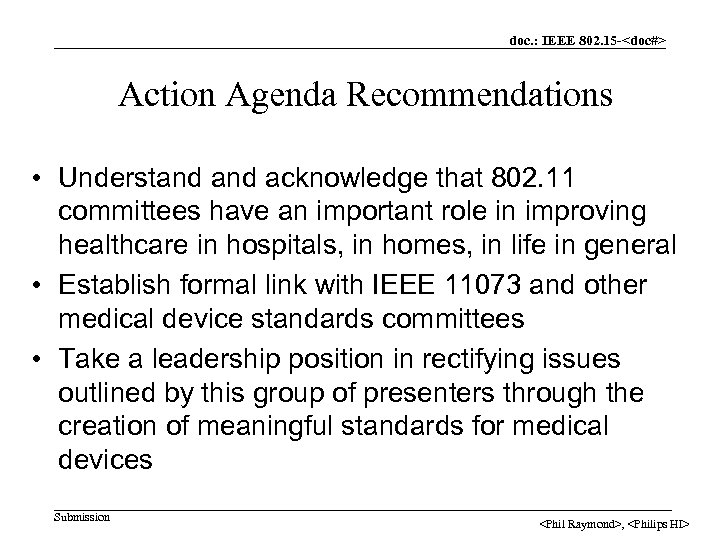 doc.: IEEE 802.15-<doc#>

Action Agenda Recommendations

• Understand and acknowledge that 802.11 committees have an important role in improving healthcare in hospitals, in homes, in life in general
• Establish formal link with IEEE 11073 and other medical device standards committees
• Take a leadership position in rectifying issues outlined by this group of presenters through the creation of meaningful standards for medical devices

Submission

<Phil Raymond>, <Philips HI>